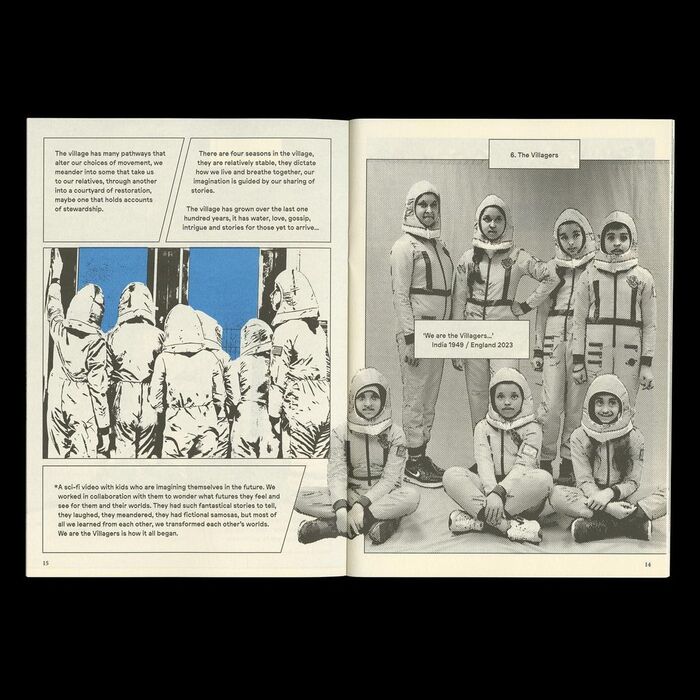 The village has many pathways that alter our choices of movement, we meander into some that take us to our relatives, through another into a courtyard of restoration, maybe one that holds accounts of stewardship.

There are four seasons in the village, they are relatively stable, they dictate how we live and breathe together, our imagination is guided by our sharing of stories.

The village has grown over the last one hundred years, it has water, love, gossip, intrigue and stories for those yet to arrive...

*A sci-fi video with kids who are imagining themselves in the future. We worked in collaboration with them to wonder what futures they feel and see for them and their worlds. They had such fantastical stories to tell, they laughed, they meandered, they had fictional samosas, but most of all we learned from each other, we transformed each other's worlds. We are the Villagers is how it all began.

15

6. The Villagers

'We are the Villagers...'
India 1949 / England 2023

14